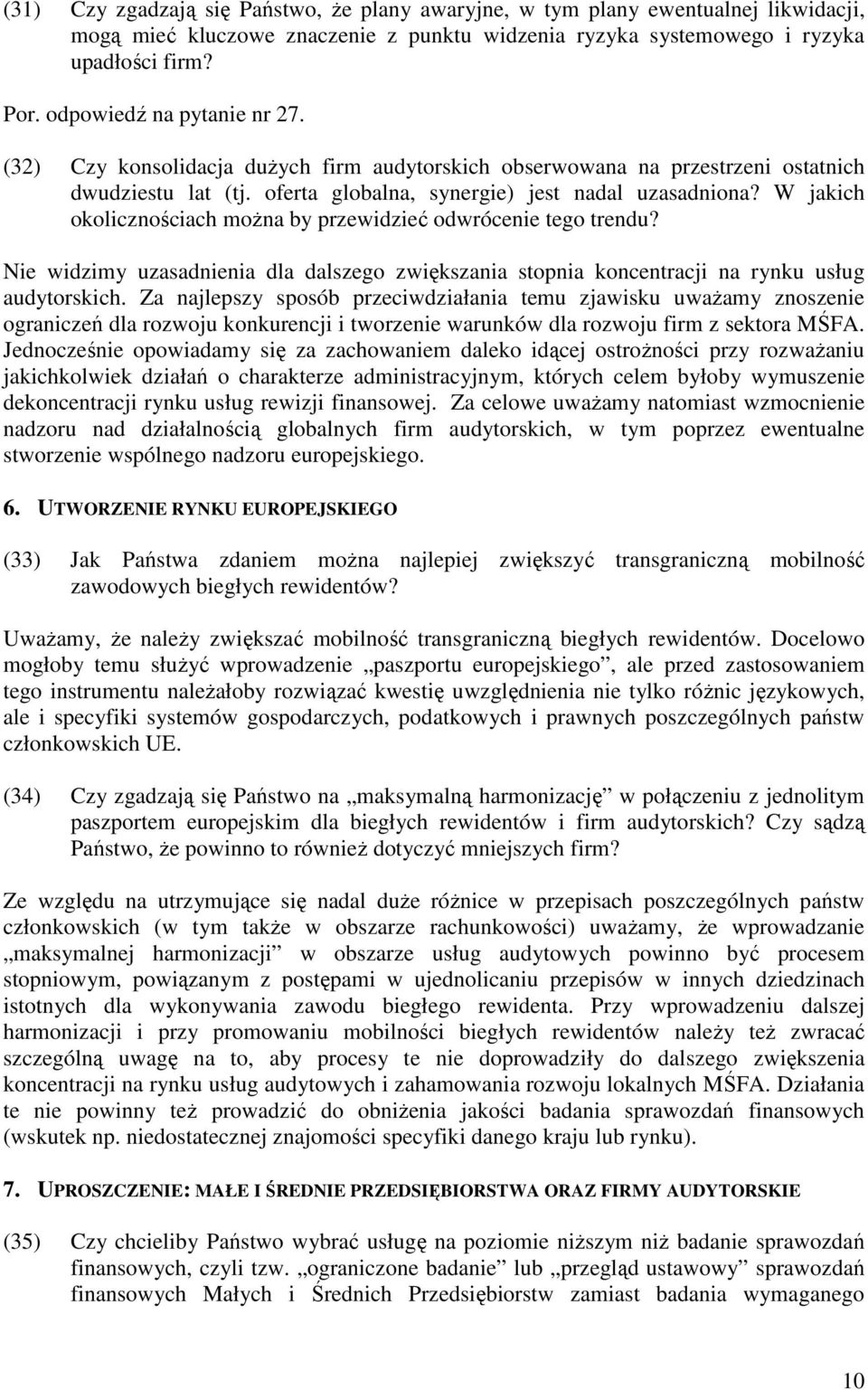 (31) Czy zgadzają się Państwo, że plany awaryjne, w tym plany ewentualnej likwidacji, mogą mieć kluczowe znaczenie z punktu widzenia ryzyka systemowego i ryzyka upadłości firm?

Por. odpowiedź na pytanie nr 27.

(32) Czy konsolidacja dużych firm audytorskich obserwowana na przestrzeni ostatnich dwudziestu lat (tj. oferta globalna, synergie) jest nadal uzasadniona? W jakich okolicznościach można by przewidzieć odwrócenie tego trendu?

Nie widzimy uzasadnienia dla dalszego zwiększania stopnia koncentracji na rynku usług audytorskich. Za najlepszy sposób przeciwdziałania temu zjawisku uważamy znoszenie ograniczeń dla rozwoju konkurencji i tworzenie warunków dla rozwoju firm z sektora MŚFA. Jednocześnie opowiadamy się za zachowaniem daleko idącej ostrożności przy rozważaniu jakichkolwiek działań o charakterze administracyjnym, których celem byłoby wymuszenie dekoncentracji rynku usług rewizji finansowej. Za celowe uważamy natomiast wzmocnienie nadzoru nad działalnością globalnych firm audytorskich, w tym poprzez ewentualne stworzenie wspólnego nadzoru europejskiego.

6. UTWORZENIE RYNKU EUROPEJSKIEGO

(33) Jak Państwa zdaniem można najlepiej zwiększyć transgraniczną mobilność zawodowych biegłych rewidentów?

Uważamy, że należy zwiększać mobilność transgraniczną biegłych rewidentów. Docelowo mogłoby temu służyć wprowadzenie „paszportu europejskiego”, ale przed zastosowaniem tego instrumentu należałoby rozwiązać kwestię uwzględnienia nie tylko różnic językowych, ale i specyfiki systemów gospodarczych, podatkowych i prawnych poszczególnych państw członkowskich UE.

(34) Czy zgadzają się Państwo na „maksymalną harmonizację” w połączeniu z jednolitym paszportem europejskim dla biegłych rewidentów i firm audytorskich? Czy sądzą Państwo, że powinno to również dotyczyć mniejszych firm?

Ze względu na utrzymujące się nadal duże różnice w przepisach poszczególnych państw członkowskich (w tym także w obszarze rachunkowości) uważamy, że wprowadzanie „maksymalnej harmonizacji” w obszarze usług audytowych powinno być procesem stopniowym, powiązanym z postępami w ujednolicaniu przepisów w innych dziedzinach istotnych dla wykonywania zawodu biegłego rewidenta. Przy wprowadzeniu dalszej harmonizacji i przy promowaniu mobilności biegłych rewidentów należy też zwracać szczególną uwagę na to, aby procesy te nie doprowadziły do dalszego zwiększenia koncentracji na rynku usług audytowych i zahamowania rozwoju lokalnych MŚFA. Działania te nie powinny też prowadzić do obniżenia jakości badania sprawozdań finansowych (wskutek np. niedostatecznej znajomości specyfiki danego kraju lub rynku).

7. UPROSZCZENIE: MAŁE I ŚREDNIE PRZEDSIĘBIORSTWA ORAZ FIRMY AUDYTORSKIE

(35) Czy chcieliby Państwo wybrać usługę na poziomie niższym niż badanie sprawozdań finansowych, czyli tzw. „ograniczone badanie” lub „przegląd ustawowy” sprawozdań finansowych Małych i Średnich Przedsiębiorstw zamiast badania wymaganego

10